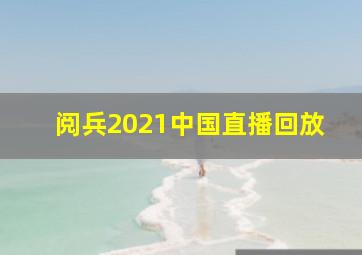 阅兵2021中国直播回放